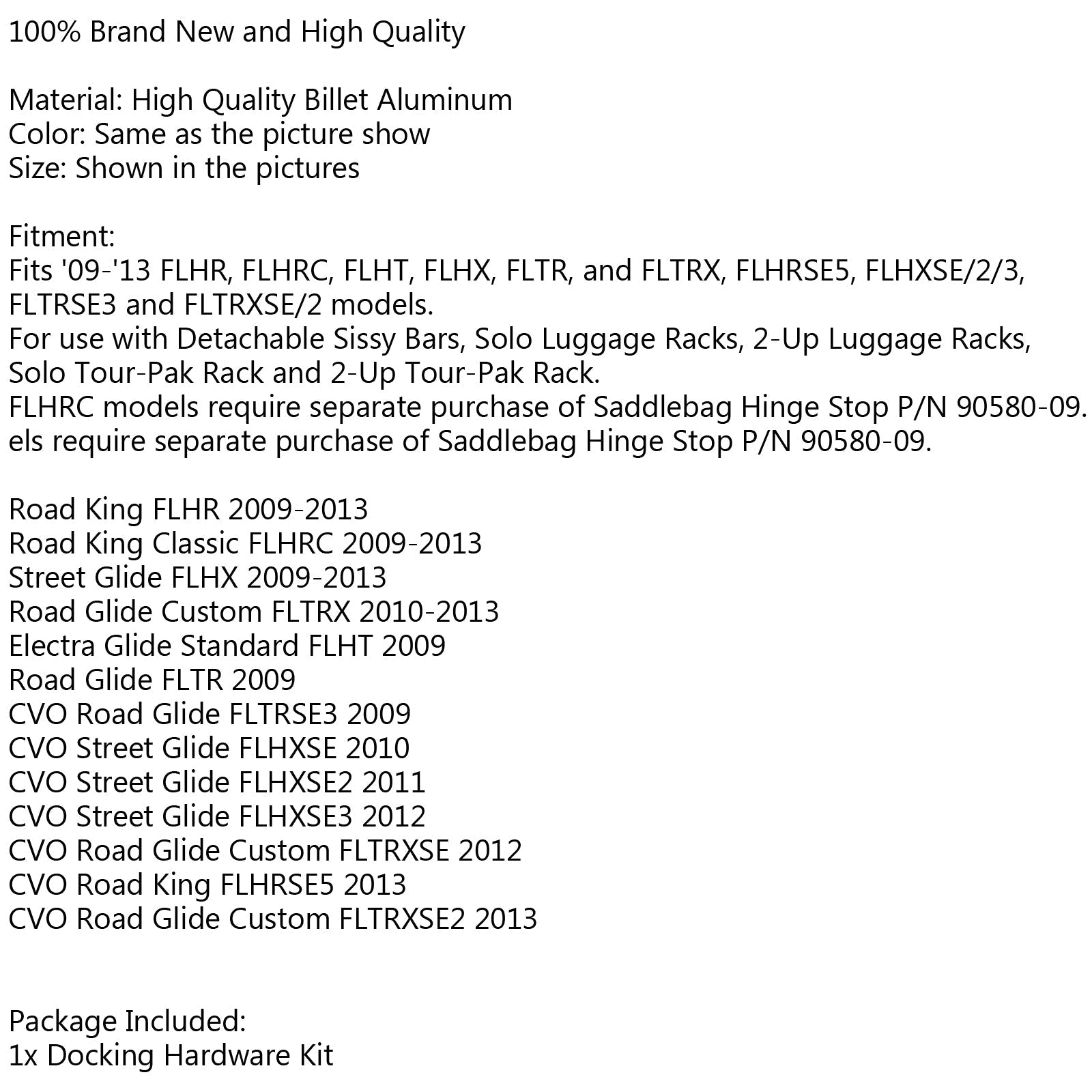 100% Brand New and High Quality

Material: High Quality Billet Aluminum
Color: Same as the picture show
Size: Shown in the pictures

Fitment:
Fits '09-'13 FLHR, FLHRC, FLHT, FLHX, FLTR, and FLTRX, FLHRSE5, FLHXSE/2/3, FLTRSE3 and FLTRXSE/2 models.
For use with Detachable Sissy Bars, Solo Luggage Racks, 2-Up Luggage Racks, Solo Tour-Pak Rack and 2-Up Tour-Pak Rack.
FLHRC models require separate purchase of Saddlebag Hinge Stop P/N 90580-09.
els require separate purchase of Saddlebag Hinge Stop P/N 90580-09.

Road King FLHR 2009-2013
Road King Classic FLHRC 2009-2013
Street Glide FLHX 2009-2013
Road Glide Custom FLTRX 2010-2013
Electra Glide Standard FLHT 2009
Road Glide FLTR 2009
CVO Road Glide FLTRSE3 2009
CVO Street Glide FLHXSE 2010
CVO Street Glide FLHXSE2 2011
CVO Street Glide FLHXSE3 2012
CVO Road Glide Custom FLTRXSE 2012
CVO Road King FLHRSE5 2013
CVO Road Glide Custom FLTRXSE2 2013

Package Included:
1x Docking Hardware Kit